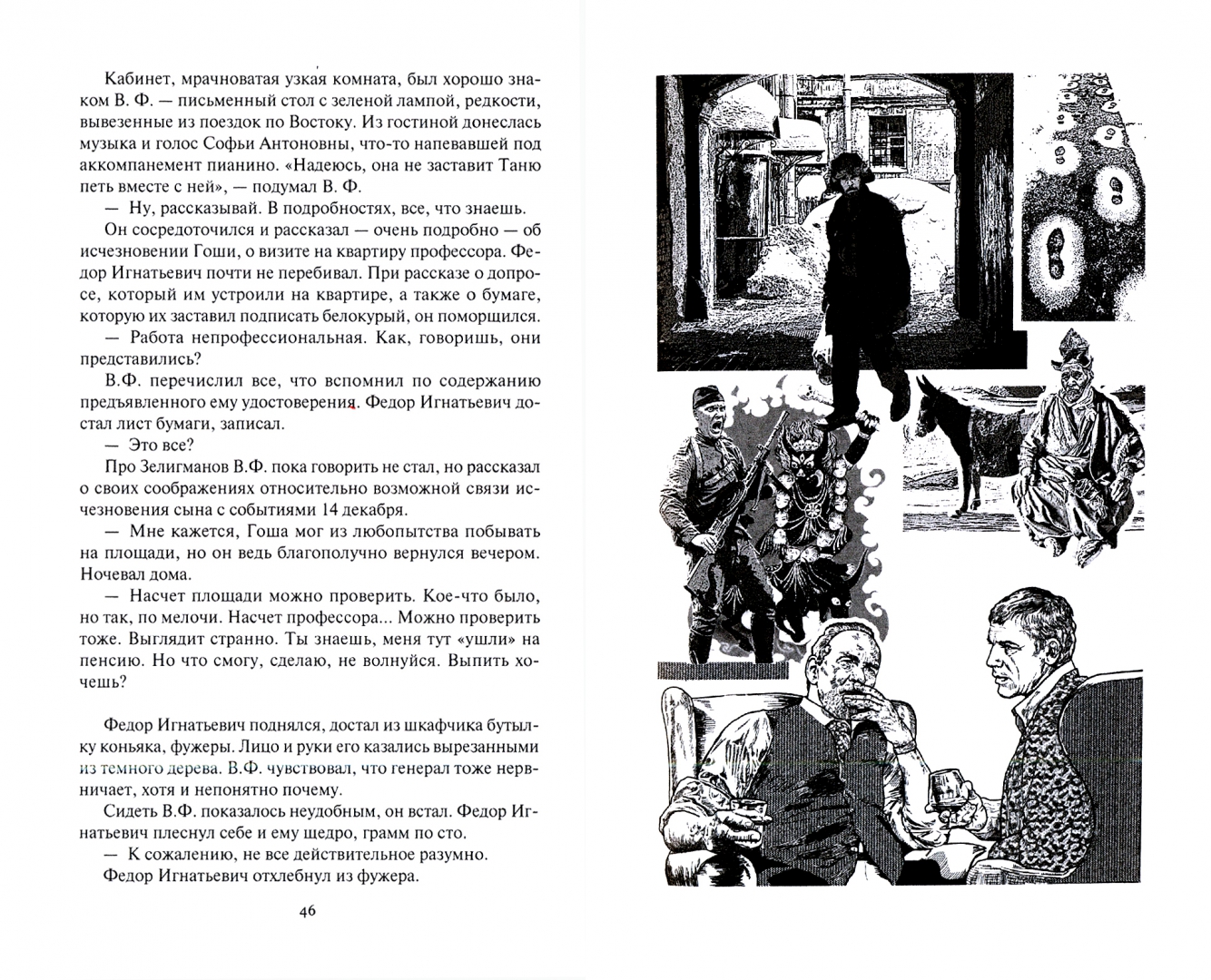 Кабинет, мрачноватая узкая комната, был хорошо знаком В. Ф. — письменный стол с зеленой лампой, редкости, вывезенные из поездок по Востоку. Из гостиной донеслась музыка и голос Софьи Антоновны, что-то напевавшей под аккомпанемент пианино. «Надеюсь, она не заставит Таню петь вместе с ней», — подумал В. Ф.

— Ну, рассказывай. В подробностях, все, что знаешь.

Он сосредоточился и рассказал — очень подробно — об исчезновении Гоши, о визите на квартиру профессора. Федор Игнатьевич почти не перебивал. При рассказе о допросе, который им устроили на квартире, а также о бумаге, которую их заставил подписать белокурый, он поморщился.

— Работа непрофессиональная. Как, говоришь, они представились?

В.Ф. перечислил все, что вспомнил по содержанию предъявленного ему удостоверения. Федор Игнатьевич достал лист бумаги, записал.

— Это все?

Про Зелигманов В.Ф. пока говорить не стал, но рассказал о своих соображениях относительно возможной связи исчезновения сына с событиями 14 декабря.

— Мне кажется, Гоша мог из любопытства побывать на площади, но он ведь благополучно вернулся вечером. Ночевал дома.

— Насчет площади можно проверить. Кое-что было, но так, по мелочи. Насчет профессора... Можно проверить тоже. Выглядит странно. Ты знаешь, меня тут «ушли» на пенсию. Но что смогу, сделаю, не волнуйся. Выпить хочешь?

Федор Игнатьевич поднялся, достал из шкафчика бутылку коньяка, фужеры. Лицо и руки его казались вырезанными из темного дерева. В.Ф. чувствовал, что генерал тоже нервничает, хотя и непонятно почему.

Сидеть В.Ф. показалось неудобным, он встал. Федор Игнатьевич плеснул себе и ему щедро, грамм по сто.

— К сожалению, не все действительное разумно.

Федор Игнатьевич отхлебнул из фужера.

46